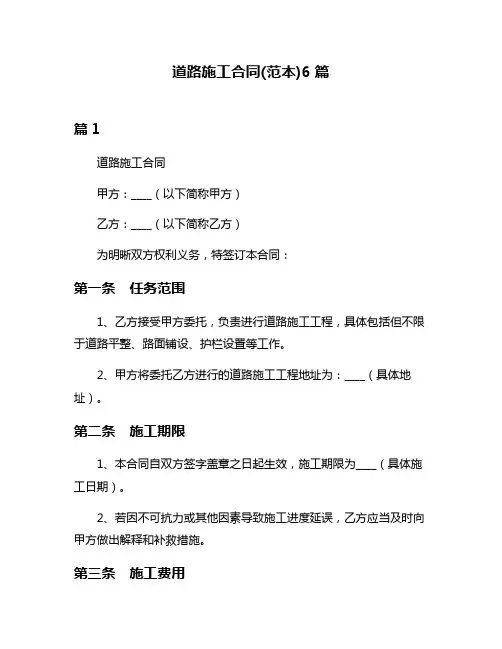 道路施工合同(范本)6 篇

篇 1

道路施工合同

甲方：____（以下简称甲方）

乙方：____（以下简称乙方）

为明晰双方权利义务，特签订本合同：

第一条 任务范围

1、乙方接受甲方委托，负责进行道路施工工程，具体包括但不限于道路平整、路面铺设、护栏设置等工作。

2、甲方将委托乙方进行的道路施工工程地址为：____（具体地址）。

第二条 施工期限

1、本合同自双方签字盖章之日起生效，施工期限为____（具体施工日期）。

2、若因不可抗力或其他因素导致施工进度延误，乙方应当及时向甲方做出解释和补救措施。

第三条 施工费用